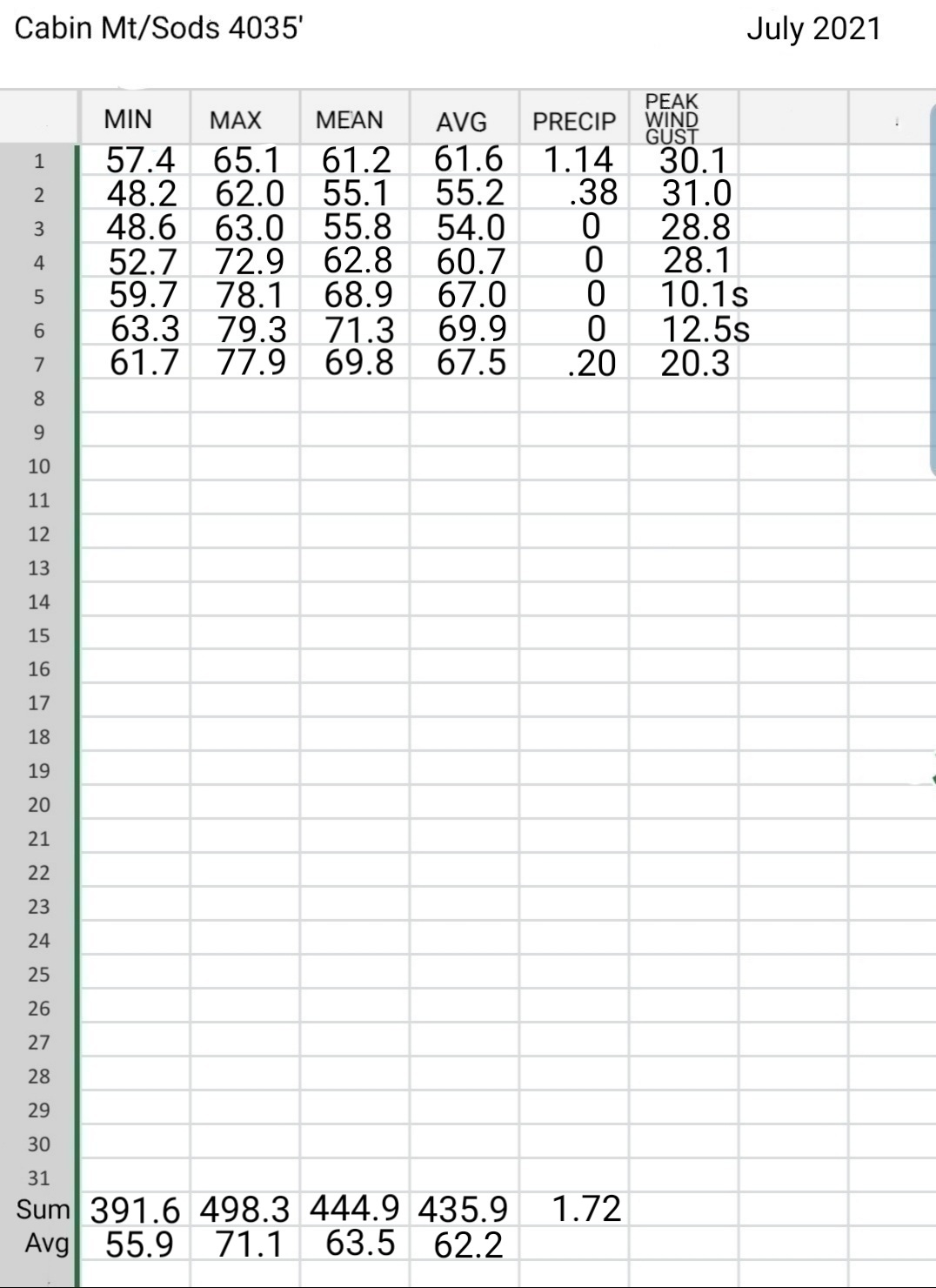 Cabin Mt/Sods 4035'

July 2021

| | MIN | MAX | MEAN | AVG | PRECIP | PEAK WIND GUST |
|---|---|---|---|---|---|---|
| 1 | 57.4 | 65.1 | 61.2 | 61.6 | 1.14 | 30.1 |
| 2 | 48.2 | 62.0 | 55.1 | 55.2 | .38 | 31.0 |
| 3 | 48.6 | 63.0 | 55.8 | 54.0 | 0 | 28.8 |
| 4 | 52.7 | 72.9 | 62.8 | 60.7 | 0 | 28.1 |
| 5 | 59.7 | 78.1 | 68.9 | 67.0 | 0 | 10.1s |
| 6 | 63.3 | 79.3 | 71.3 | 69.9 | 0 | 12.5s |
| 7 | 61.7 | 77.9 | 69.8 | 67.5 | .20 | 20.3 |
| 8 | | | | | | |
| 9 | | | | | | |
| 10 | | | | | | |
| 11 | | | | | | |
| 12 | | | | | | |
| 13 | | | | | | |
| 14 | | | | | | |
| 15 | | | | | | |
| 16 | | | | | | |
| 17 | | | | | | |
| 18 | | | | | | |
| 19 | | | | | | |
| 20 | | | | | | |
| 21 | | | | | | |
| 22 | | | | | | |
| 23 | | | | | | |
| 24 | | | | | | |
| 25 | | | | | | |
| 26 | | | | | | |
| 27 | | | | | | |
| 28 | | | | | | |
| 29 | | | | | | |
| 30 | | | | | | |
| 31 | | | | | | |
| Sum | 391.6 | 498.3 | 444.9 | 435.9 | 1.72 | |
| Avg | 55.9 | 71.1 | 63.5 | 62.2 | | |